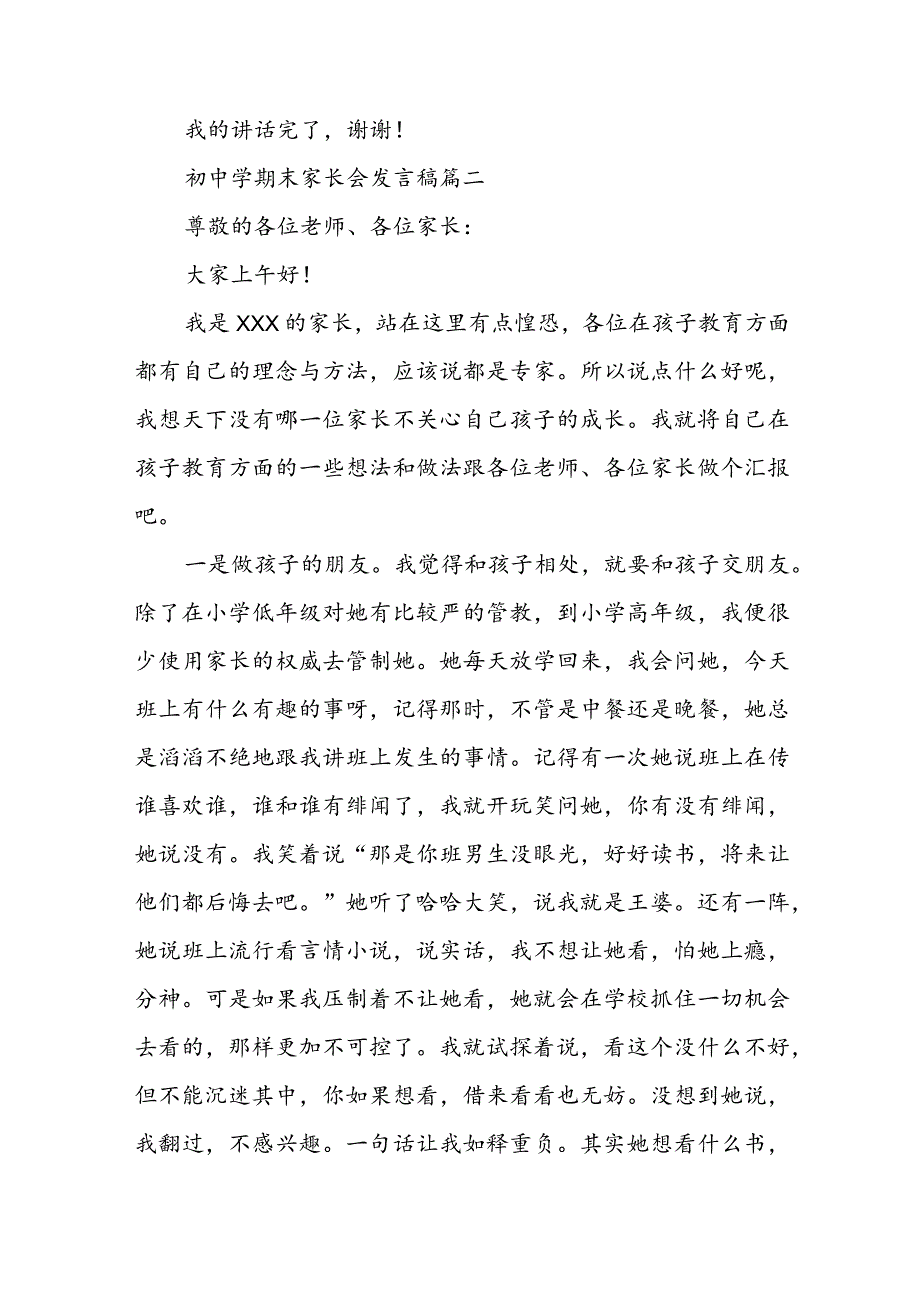 我的讲话完了，谢谢！

初中学期末家长会发言稿篇二

尊敬的各位老师、各位家长：

大家上午好！

我是XXX的家长，站在这里有点惶恐，各位在孩子教育方面都有自己的理念与方法，应该说都是专家。所以说点什么好呢，我想天下没有哪一位家长不关心自己孩子的成长。我就将自己在孩子教育方面的一些想法和做法跟各位老师、各位家长做个汇报吧。

一是做孩子的朋友。我觉得和孩子相处，就要和孩子交朋友。除了在小学低年级对她有比较严的管教，到小学高年级，我便很少使用家长的权威去管制她。她每天放学回来，我会问她，今天班上有什么有趣的事呀，记得那时，不管是中餐还是晚餐，她总是滔滔不绝地跟我讲班上发生的事情。记得有一次她说班上在传谁喜欢谁，谁和谁有绯闻了，我就开玩笑问她，你有没有绯闻，她说没有。我笑着说“那是你班男生没眼光，好好读书，将来让他们都后悔去吧。”她听了哈哈大笑，说我就是王婆。还有一阵，她说班上流行看言情小说，说实话，我不想让她看，怕她上瘾，分神。可是如果我压制着不让她看，她就会在学校抓住一切机会去看的，那样更加不可控了。我就试探着说，看这个没什么不好，但不能沉迷其中，你如果想看，借来看看也无妨。没想到她说，我翻过，不感兴趣。一句话让我如释重负。其实她想看什么书，